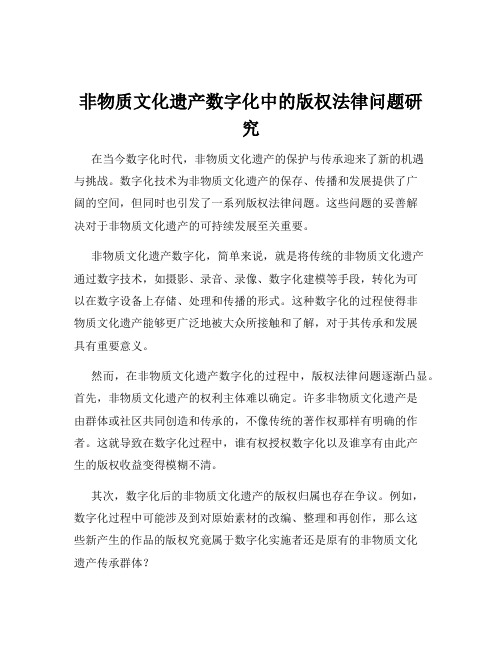 非物质文化遗产数字化中的版权法律问题研究

在当今数字化时代，非物质文化遗产的保护与传承迎来了新的机遇与挑战。数字化技术为非物质文化遗产的保存、传播和发展提供了广阔的空间，但同时也引发了一系列版权法律问题。这些问题的妥善解决对于非物质文化遗产的可持续发展至关重要。

非物质文化遗产数字化，简单来说，就是将传统的非物质文化遗产通过数字技术，如摄影、录音、录像、数字化建模等手段，转化为可以在数字设备上存储、处理和传播的形式。这种数字化的过程使得非物质文化遗产能够更广泛地被大众所接触和了解，对于其传承和发展具有重要意义。

然而，在非物质文化遗产数字化的过程中，版权法律问题逐渐凸显。首先，非物质文化遗产的权利主体难以确定。许多非物质文化遗产是由群体或社区共同创造和传承的，不像传统的著作权那样有明确的作者。这就导致在数字化过程中，谁有权授权数字化以及谁享有由此产生的版权收益变得模糊不清。

其次，数字化后的非物质文化遗产的版权归属也存在争议。例如，数字化过程中可能涉及到对原始素材的改编、整理和再创作，那么这些新产生的作品的版权究竟属于数字化实施者还是原有的非物质文化遗产传承群体？